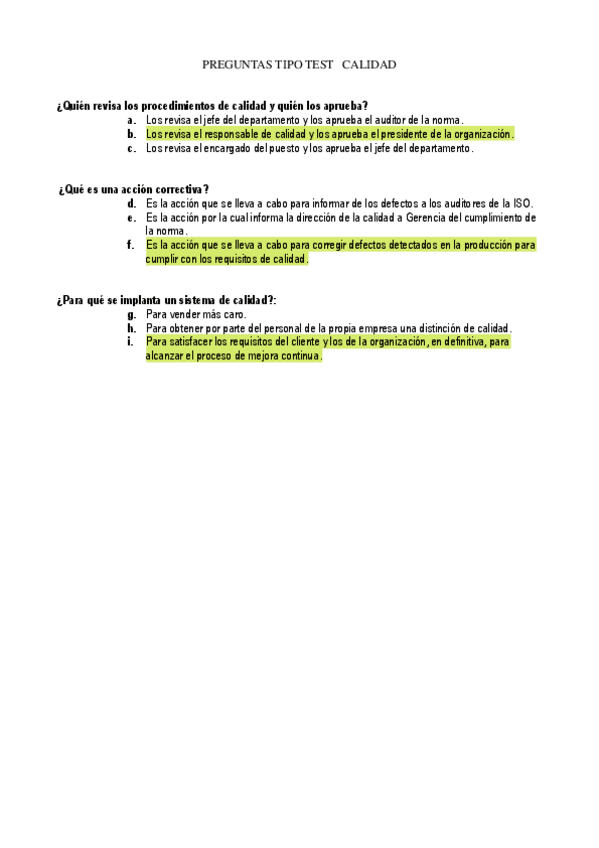 PREGUNTAS TIPO TEST CALIDAD

¿Quién revisa los procedimientos de calidad y quién los aprueba?
a. Los revisa el jefe del departamento y los aprueba el auditor de la norma.
b. Los revisa el responsable de calidad y los aprueba el presidente de la organización.
c. Los revisa el encargado del puesto y los aprueba el jefe del departamento.

¿Qué es una acción correctiva?
d. Es la acción que se lleva a cabo para informar de los defectos a los auditores de la ISO.
e. Es la acción por la cual informa la dirección de la calidad a Gerencia del cumplimiento de la norma.
f. Es la acción que se lleva a cabo para corregir defectos detectados en la producción para cumplir con los requisitos de calidad.

¿Para qué se implanta un sistema de calidad?:
g. Para vender más caro.
h. Para obtener por parte del personal de la propia empresa una distinción de calidad.
i. Para satisfacer los requisitos del cliente y los de la organización, en definitiva, para alcanzar el proceso de mejora continua.